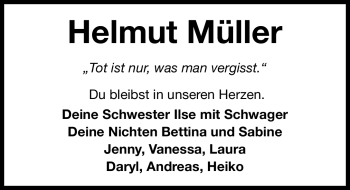 Helmut Müller

„Tot ist nur, was man vergisst.“

Du bleibst in unseren Herzen.

Deine Schwester Ilse mit Schwager
Deine Nichten Bettina und Sabine
Jenny, Vanessa, Laura
Daryl, Andreas, Heiko